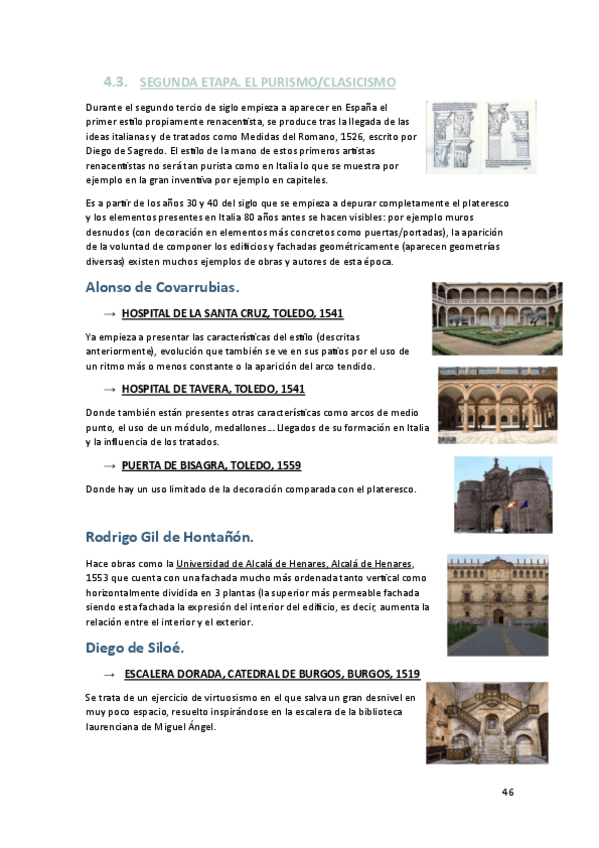 4.3. SEGUNDA ETAPA. EL PURISMO/CLASICISMO

Durante el segundo tercio de siglo empieza a aparecer en España el primer estilo propiamente renacentista, se produce tras la llegada de las ideas italianas y de tratados como Medidas del Romano, 1526, escrito por Diego de Sagredo. El estilo de la mano de estos primeros artistas renacentistas no será tan purista como en Italia lo que se muestra por ejemplo en la gran inventiva por ejemplo en capiteles.

Es a partir de los años 30 y 40 del siglo que se empieza a depurar completamente el plateresco y los elementos presentes en Italia 80 años antes se hacen visibles: por ejemplo muros desnudos (con decoración en elementos más concretos como puertas/portadas), la aparición de la voluntad de componer los edificios y fachadas geométricamente (aparecen geometrías diversas) existen muchos ejemplos de obras y autores de esta época.

Alonso de Covarrubias.

→ HOSPITAL DE LA SANTA CRUZ, TOLEDO, 1541

Ya empieza a presentar las características del estilo (descritas anteriormente), evolución que también se ve en sus patios por el uso de un ritmo más o menos constante o la aparición del arco tendido.

→ HOSPITAL DE TAVERA, TOLEDO, 1541

Donde también están presentes otras características como arcos de medio punto, el uso de un módulo, medallones... Llegados de su formación en Italia y la influencia de los tratados.

→ PUERTA DE BISAGRA, TOLEDO, 1559

Donde hay un uso limitado de la decoración comparada con el plateresco.

Rodrigo Gil de Hontañón.

Hace obras como la Universidad de Alcalá de Henares, Alcalá de Henares, 1553 que cuenta con una fachada mucho más ordenada tanto vertical como horizontalmente dividida en 3 plantas (la superior más permeable fachada siendo esta fachada la expresión del interior del edificio, es decir, aumenta la relación entre el interior y el exterior.

Diego de Siloé.

→ ESCALERA DORADA, CATEDRAL DE BURGOS, BURGOS, 1519

Se trata de un ejercicio de virtuosismo en el que salva un gran desnivel en muy poco espacio, resuelto inspirándose en la escalera de la biblioteca laurenciana de Miguel Ángel.

46